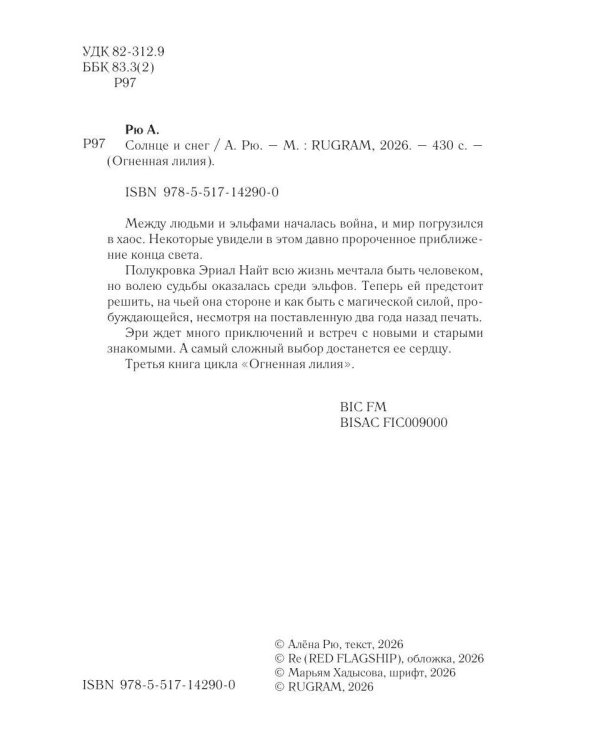 УДК 82-312.9
ББК 83.3(2)
Р97

Рю А.
Р97 Солнце и снег / А. Рю. — М. : RUGRAM, 2026. — 430 с. — (Огненная лилия).

ISBN 978-5-517-14290-0

Между людьми и эльфами началась война, и мир погрузился в хаос. Некоторые увидели в этом давно пророченное приближение конца света.

Полукровка Эриал Найт всю жизнь мечтала быть человеком, но волею судьбы оказалась среди эльфов. Теперь ей предстоит решить, на чьей она стороне и как быть с магической силой, пробуждающейся, несмотря на поставленную два года назад печать.

Эри ждет много приключений и встреч с новыми и старыми знакомыми. А самый сложный выбор достанется ее сердцу.

Третья книга цикла «Огненная лилия».

BIC FM
BISAC FIC009000

© Алёна Рю, текст, 2026
© Re (RED FLAGSHIP), обложка, 2026
© Марьям Хадысова, шрифт, 2026
© RUGRAM, 2026

ISBN 978-5-517-14290-0